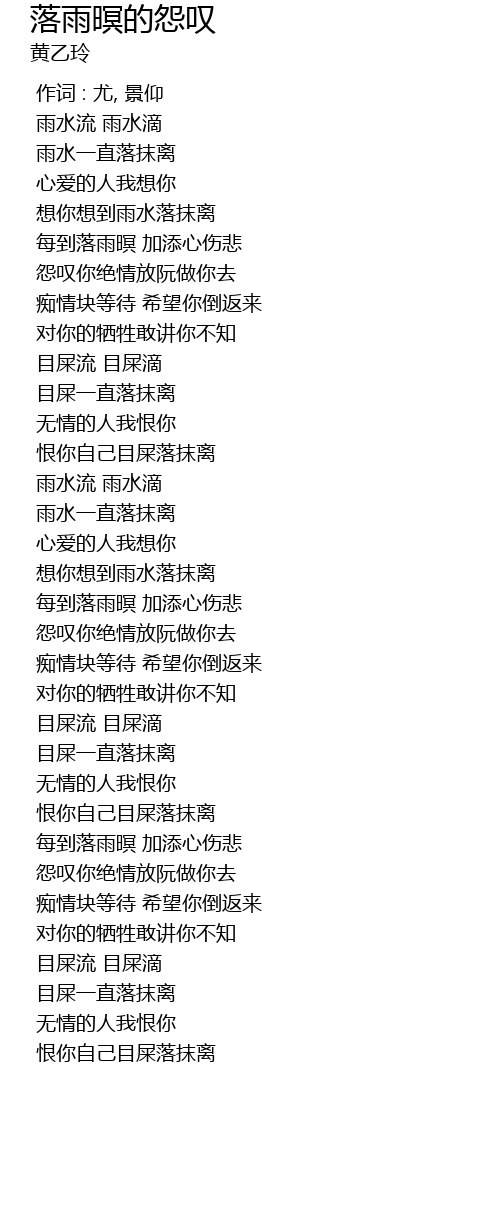 落雨暝的怨叹
黄乙玲

作词 : 尤, 景仰
雨水流 雨水滴
雨水一直落抹离
心爱的人我想你
想你想到雨水落抹离
每到落雨暝 加添心伤悲
怨叹你绝情放阮做你去
痴情块等待 希望你倒返来
对你的牺牲敢讲你不知
目屎流 目屎滴
目屎一直落抹离
无情的人我恨你
恨你自己目屎落抹离
雨水流 雨水滴
雨水一直落抹离
心爱的人我想你
想你想到雨水落抹离
每到落雨暝 加添心伤悲
怨叹你绝情放阮做你去
痴情块等待 希望你倒返来
对你的牺牲敢讲你不知
目屎流 目屎滴
目屎一直落抹离
无情的人我恨你
恨你自己目屎落抹离
每到落雨暝 加添心伤悲
怨叹你绝情放阮做你去
痴情块等待 希望你倒返来
对你的牺牲敢讲你不知
目屎流 目屎滴
目屎一直落抹离
无情的人我恨你
恨你自己目屎落抹离